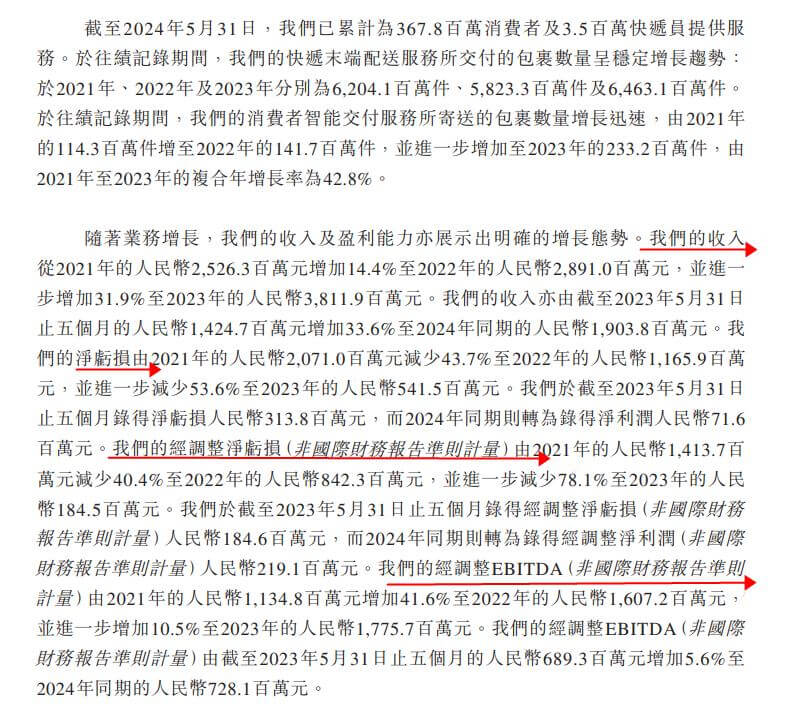 截至2024年5月31日，我們已累計為367.8百萬消費者及3.5百萬快遞員提供服務。於往績記錄期間，我們的快遞末端配送服務所交付的包裹數量呈穩定增長趨勢：於2021年、2022年及2023年分別為6,204.1百萬件、5,823.3百萬件及6,463.1百萬件。於往績記錄期間，我們的消費者智能交付服務所寄送的包裹數量增長迅速，由2021年的114.3百萬件增至2022年的141.7百萬件，並進一步增加至2023年的233.2百萬件，由2021年至2023年的複合年增長率為42.8%。

隨著業務增長，我們的收入及盈利能力亦展示出明確的增長態勢。我們的收入從2021年的人民幣2,526.3百萬元增加14.4%至2022年的人民幣2,891.0百萬元，並進一步增加31.9%至2023年的人民幣3,811.9百萬元。我們的收入亦由截至2023年5月31日止五個月的人民幣1,424.7百萬元增加33.6%至2024年同期的人民幣1,903.8百萬元。我們的淨虧損由2021年的人民幣2,071.0百萬元減少43.7%至2022年的人民幣1,165.9百萬元，並進一步減少53.6%至2023年的人民幣541.5百萬元。我們於截至2023年5月31日止五個月錄得淨虧損人民幣313.8百萬元，而2024年同期則轉為錄得淨利潤人民幣71.6百萬元。我們的經調整淨虧損（非國際財務報告準則計量）由2021年的人民幣1,413.7百萬元減少40.4%至2022年的人民幣842.3百萬元，並進一步減少78.1%至2023年的人民幣184.5百萬元。我們於截至2023年5月31日止五個月錄得經調整淨虧損（非國際財務報告準則計量）人民幣184.6百萬元，而2024年同期則轉為錄得經調整淨利潤（非國際財務報告準則計量）人民幣219.1百萬元。我們的經調整EBITDA（非國際財務報告準則計量）由2021年的人民幣1,134.8百萬元增加41.6%至2022年的人民幣1,607.2百萬元，並進一步增加10.5%至2023年的人民幣1,775.7百萬元。我們的經調整EBITDA（非國際財務報告準則計量）由截至2023年5月31日止五個月的人民幣689.3百萬元增加5.6%至2024年同期的人民幣728.1百萬元。